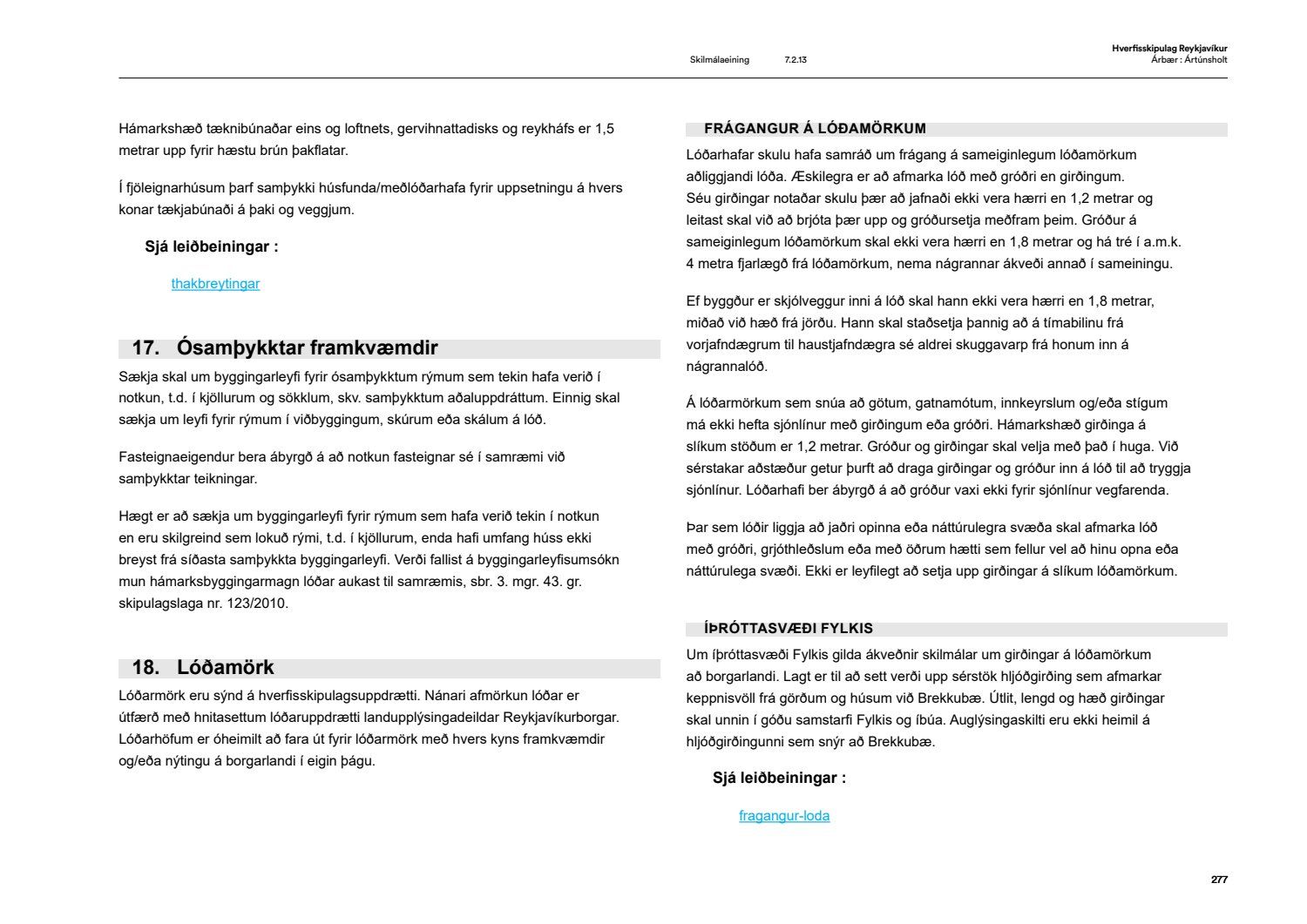 Skilmálaeining 7.2.13

Hverfisskipulag Reykjavíkur
Árbær : Ártúnsholt

Hámarkshæð tæknibúnaðar eins og loftnets, gervihnattadisks og reykháfs er 1,5 metrar upp fyrir hæstu brún þakflatar.

Í fjöleignarhúsum þarf samþykki húsfunda/meðlóðarhafa fyrir uppsetningu á hvers konar tækjabúnaði á þaki og veggjum.

Sjá leiðbeiningar :

thakbreytingar

17. Ósamþykktar framkvæmdir

Sækja skal um byggingarleyfi fyrir ósamþykktum rýmum sem tekin hafa verið í notkun, t.d. í kjöllurum og sökklum, skv. samþykktum aðaluppdráttum. Einnig skal sækja um leyfi fyrir rýmum í viðbyggingum, skúrum eða skálum á lóð.

Fasteignaeigendur bera ábyrgð á að notkun fasteignar sé í samræmi við samþykktar teikningar.

Hægt er að sækja um byggingarleyfi fyrir rýmum sem hafa verið tekin í notkun en eru skilgreind sem lokuð rými, t.d. í kjöllurum, enda hafi umfang húss ekki breyst frá síðasta samþykkta byggingarleyfi. Verði fallist á byggingarleyfisumsókn mun hámarksbyggingarmagn lóðar aukast til samræmis, sbr. 3. mgr. 43. gr. skipulagslaga nr. 123/2010.

18. Lóðamörk

Lóðarmörk eru sýnd á hverfisskipulagsuppdrætti. Nánari afmörkun lóðar er útfærð með hnitasettum lóðaruppdrætti landupplýsingadeildar Reykjavíkurborgar. Lóðarhöfum er óheimilt að fara út fyrir lóðarmörk með hvers kyns framkvæmdir og/eða nýtingu á borgarlandi í eigin þágu.

FRÁGANGUR Á LÓÐAMÖRKUM

Lóðarhafar skulu hafa samráð um frágang á sameiginlegum lóðamörkum aðliggjandi lóða. Æskilegra er að afmarka lóð með gróðri en girðingum. Séu girðingar notaðar skulu þær að jafnaði ekki vera hærri en 1,2 metrar og leitast skal við að brjóta þær upp og gróðursetja meðfram þeim. Gróður á sameiginlegum lóðamörkum skal ekki vera hærri en 1,8 metrar og há tré í a.m.k. 4 metra fjarlægð frá lóðamörkum, nema nágrannar ákveði annað í sameiningu.

Ef byggður er skjólveggur inni á lóð skal hann ekki vera hærri en 1,8 metrar, miðað við hæð frá jörðu. Hann skal staðsetja þannig að á tímabilinu frá vorjafndægrum til haustjafndægra sé aldrei skuggavarp frá honum inn á nágrannalóð.

Á lóðarmörkum sem snúa að götum, gatnamótum, innkeyrslum og/eða stígum má ekki hefta sjónlínur með girðingum eða gróðri. Hámarkshæð girðinga á slíkum stöðum er 1,2 metrar. Gróður og girðingar skal velja með það í huga. Við sérstakar aðstæður getur þurft að draga girðingar og gróður inn á lóð til að tryggja sjónlínur. Lóðarhafi ber ábyrgð á að gróður vaxi ekki fyrir sjónlínur vegfarenda.

Þar sem lóðir liggja að jaðri opinna eða náttúrulegra svæða skal afmarka lóð með gróðri, grjóthleðslum eða með öðrum hætti sem fellur vel að hinu opna eða náttúrulega svæði. Ekki er leyfilegt að setja upp girðingar á slíkum lóðamörkum.

ÍÞRÓTTASVÆÐI FYLKIS

Um íþróttasvæði Fylkis gilda ákveðnir skilmálar um girðingar á lóðamörkum að borgarlandi. Lagt er til að sett verði upp sérstök hljóðgirðing sem afmarkar keppnisvöll frá görðum og húsum við Brekkubæ. Útlit, lengd og hæð girðingar skal unnin í góðu samstarfi Fylkis og íbúa. Auglýsingaskilti eru ekki heimil á hljóðgirðingunni sem snýr að Brekkubæ.

Sjá leiðbeiningar :

fragangur-loda

277